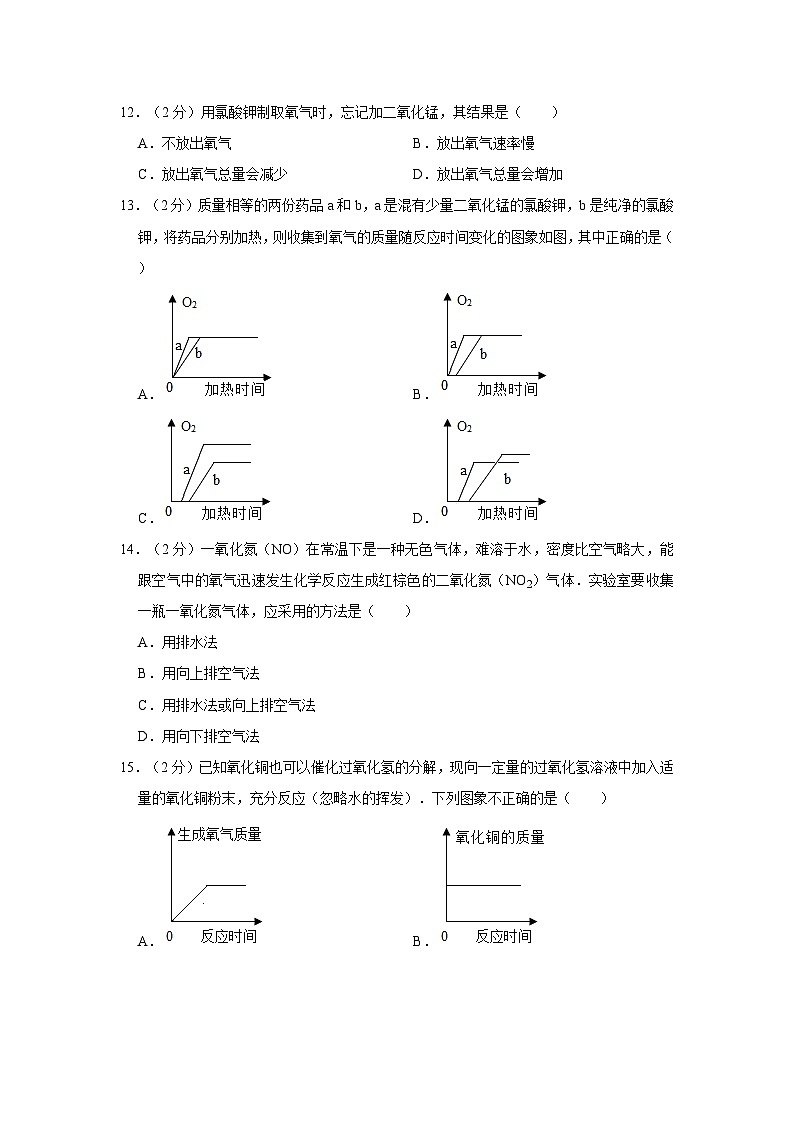 12．（2分）用氯酸钾制取氧气时，忘记加二氧化锰，其结果是（　　）

A．不放出氧气

B．放出氧气速率慢

C．放出氧气总量会减少

D．放出氧气总量会增加

13．（2分）质量相等的两份药品a和b，a是混有少量二氧化锰的氯酸钾，b是纯净的氯酸钾，将药品分别加热，则收集到氧气的质量随反应时间变化的图象如图，其中正确的是（　　）

A．
$O_2$
a
b
0 加热时间

B．
$O_2$
a
b
0 加热时间

C．
$O_2$
a
b
0 加热时间

D．
$O_2$
a
b
0 加热时间

14．（2分）一氧化氮（NO）在常温下是一种无色气体，难溶于水，密度比空气略大，能跟空气中的氧气迅速发生化学反应生成红棕色的二氧化氮（$NO_2$）气体．实验室要收集一瓶一氧化氮气体，应采用的方法是（　　）

A．用排水法

B．用向上排空气法

C．用排水法或向上排空气法

D．用向下排空气法

15．（2分）已知氧化铜也可以催化过氧化氢的分解，现向一定量的过氧化氢溶液中加入适量的氧化铜粉末，充分反应（忽略水的挥发）．下列图象不正确的是（　　）

A．
生成氧气质量
0 反应时间

B．
氧化铜的质量
0 反应时间